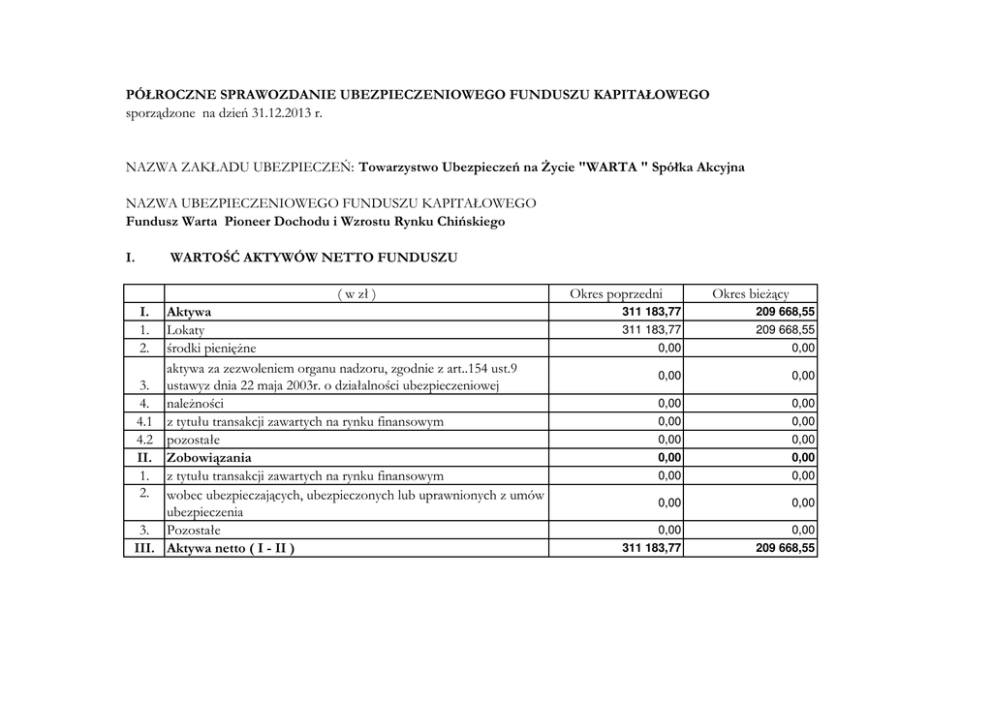 PÓŁROCZNE SPRAWOZDANIE UBEZPIECZENIOWEGO FUNDUSZU KAPITAŁOWEGO
sporządzone na dzień 31.12.2013 r.

NAZWA ZAKŁADU UBEZPIECZEŃ: Towarzystwo Ubezpieczeń na Życie "WARTA " Spółka Akcyjna

NAZWA UBEZPIECZENIOWEGO FUNDUSZU KAPITAŁOWEGO
Fundusz Warta Pioneer Dochodu i Wzrostu Rynku Chińskiego

I. WARTOŚĆ AKTYWÓW NETTO FUNDUSZU

| | ( w zł ) | Okres poprzedni | Okres bieżący |
|---|---|---|---|
| I. | Aktywa | 311 183,77 | 209 668,55 |
| 1. | Lokaty | 311 183,77 | 209 668,55 |
| 2. | środki pieniężne | 0,00 | 0,00 |
| 3. | aktywa za zezwoleniem organu nadzoru, zgodnie z art..154 ust.9 ustawyz dnia 22 maja 2003r. o działalności ubezpieczeniowej | 0,00 | 0,00 |
| 4. | należności | 0,00 | 0,00 |
| 4.1 | z tytułu transakcji zawartych na rynku finansowym | 0,00 | 0,00 |
| 4.2 | pozostałe | 0,00 | 0,00 |
| II. | Zobowiązania | 0,00 | 0,00 |
| 1. | z tytułu transakcji zawartych na rynku finansowym | 0,00 | 0,00 |
| 2. | wobec ubezpieczających, ubezpieczonych lub uprawnionych z umów ubezpieczenia | 0,00 | 0,00 |
| 3. | Pozostałe | 0,00 | 0,00 |
| III. | Aktywa netto ( I - II ) | 311 183,77 | 209 668,55 |